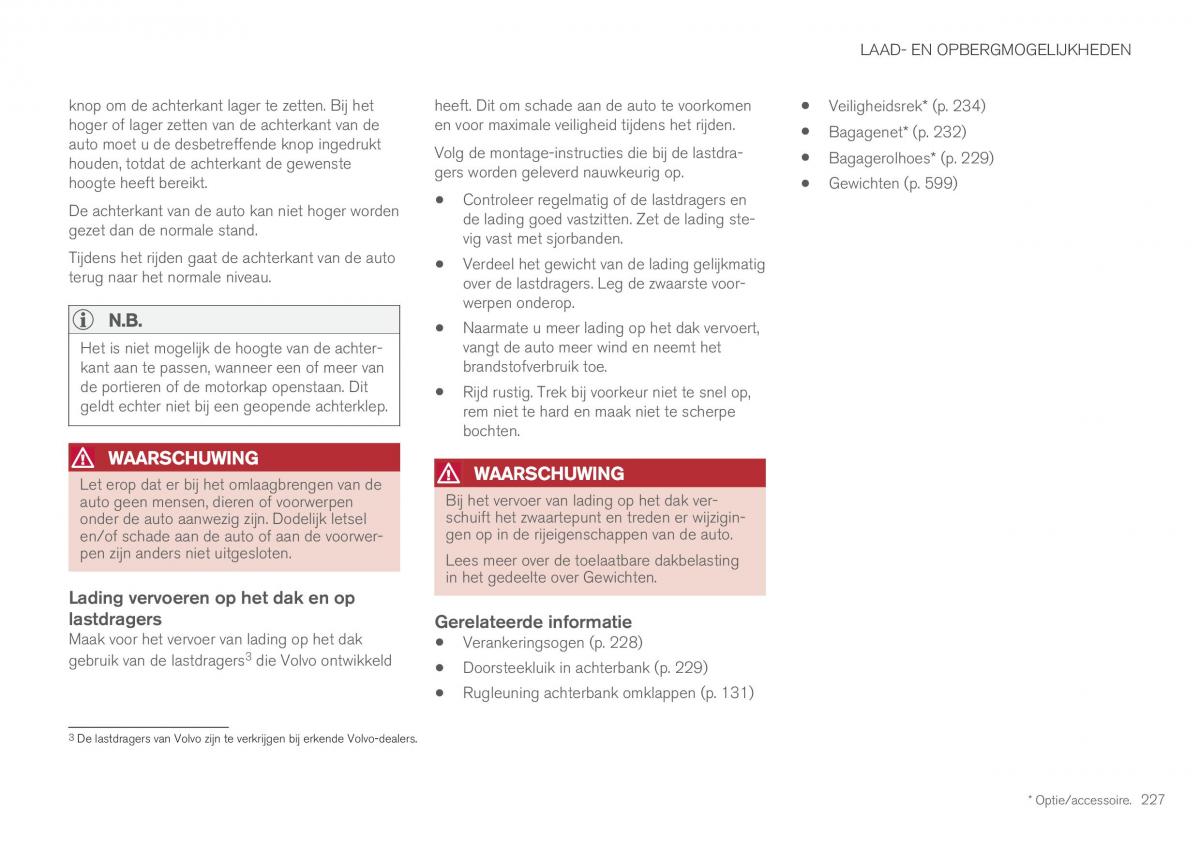 LAAD- EN OPBERGMOGELIJKHEDEN

knop om de achterkant lager te zetten. Bij het hoger of lager zetten van de achterkant van de auto moet u de desbetreffende knop ingedrukt houden, totdat de achterkant de gewenste hoogte heeft bereikt.

De achterkant van de auto kan niet hoger worden gezet dan de normale stand.

Tijdens het rijden gaat de achterkant van de auto terug naar het normale niveau.

N.B.

Het is niet mogelijk de hoogte van de achterkant aan te passen, wanneer een of meer van de portieren of de motorkap openstaan. Dit geldt echter niet bij een geopende achterklep.

WAARSCHUWING

Let erop dat er bij het omlaagbrengen van de auto geen mensen, dieren of voorwerpen onder de auto aanwezig zijn. Dodelijk letsel en/of schade aan de auto of aan de voorwerpen zijn anders niet uitgesloten.

Lading vervoeren op het dak en op lastdragers

Maak voor het vervoer van lading op het dak gebruik van de lastdragers$^3$ die Volvo ontwikkeld heeft. Dit om schade aan de auto te voorkomen en voor maximale veiligheid tijdens het rijden.

Volg de montage-instructies die bij de lastdragers worden geleverd nauwkeurig op.

• Controleer regelmatig of de lastdragers en de lading goed vastzitten. Zet de lading stevig vast met sjorbanden.

• Verdeel het gewicht van de lading gelijkmatig over de lastdragers. Leg de zwaarste voorwerpen onderop.

• Naarmate u meer lading op het dak vervoert, vangt de auto meer wind en neemt het brandstofverbruik toe.

• Rijd rustig. Trek bij voorkeur niet te snel op, rem niet te hard en maak niet te scherpe bochten.

WAARSCHUWING

Bij het vervoer van lading op het dak verschuift het zwaartepunt en treden er wijzigingen op in de rijeigenschappen van de auto.

Lees meer over de toelaatbare dakbelasting in het gedeelte over Gewichten.

Gerelateerde informatie

• Verankeringsogen (p. 228)

• Doorsteekluik in achterbank (p. 229)

• Rugleuning achterbank omklappen (p. 131)

• Veiligheidsrek* (p. 234)

• Bagagenet* (p. 232)

• Bagagerolhoes* (p. 229)

• Gewichten (p. 599)

$^3$ De lastdragers van Volvo zijn te verkrijgen bij erkende Volvo-dealers.

* Optie/accessoire. 227